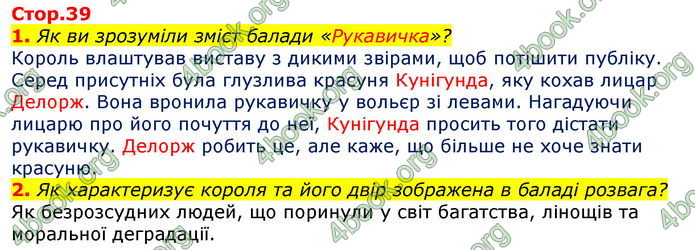 Стор.39

1. Як ви зрозуміли зміст балади «Рукавичка»?

Король влаштував виставу з дикими звірами, щоб потішити публіку. Серед присутніх була глузлива красуня Кунігунда, яку кохав лицар Делорж. Вона вронила рукавичку у вольєр зі левами. Нагадуючи лицарю про його почуття до неї, Кунігунда просить того дістати рукавичку. Делорж робить це, але каже, що більше не хоче знати красуню.

2. Як характеризує короля та його двір зображена в баладі розвага?

Як безрозсудних людей, що поринули у світ багатства, лінощів та моральної деградації.

4book.org